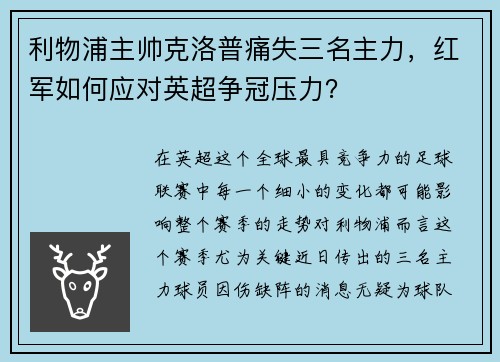 利物浦主帅克洛普痛失三名主力，红军如何应对英超争冠压力？

在英超这个全球最具竞争力的足球联赛中每一个细小的变化都可能影响整个赛季的走势对利物浦而言这个赛季尤为关键近日传出的三名主力球员因伤缺阵的消息无疑为球队